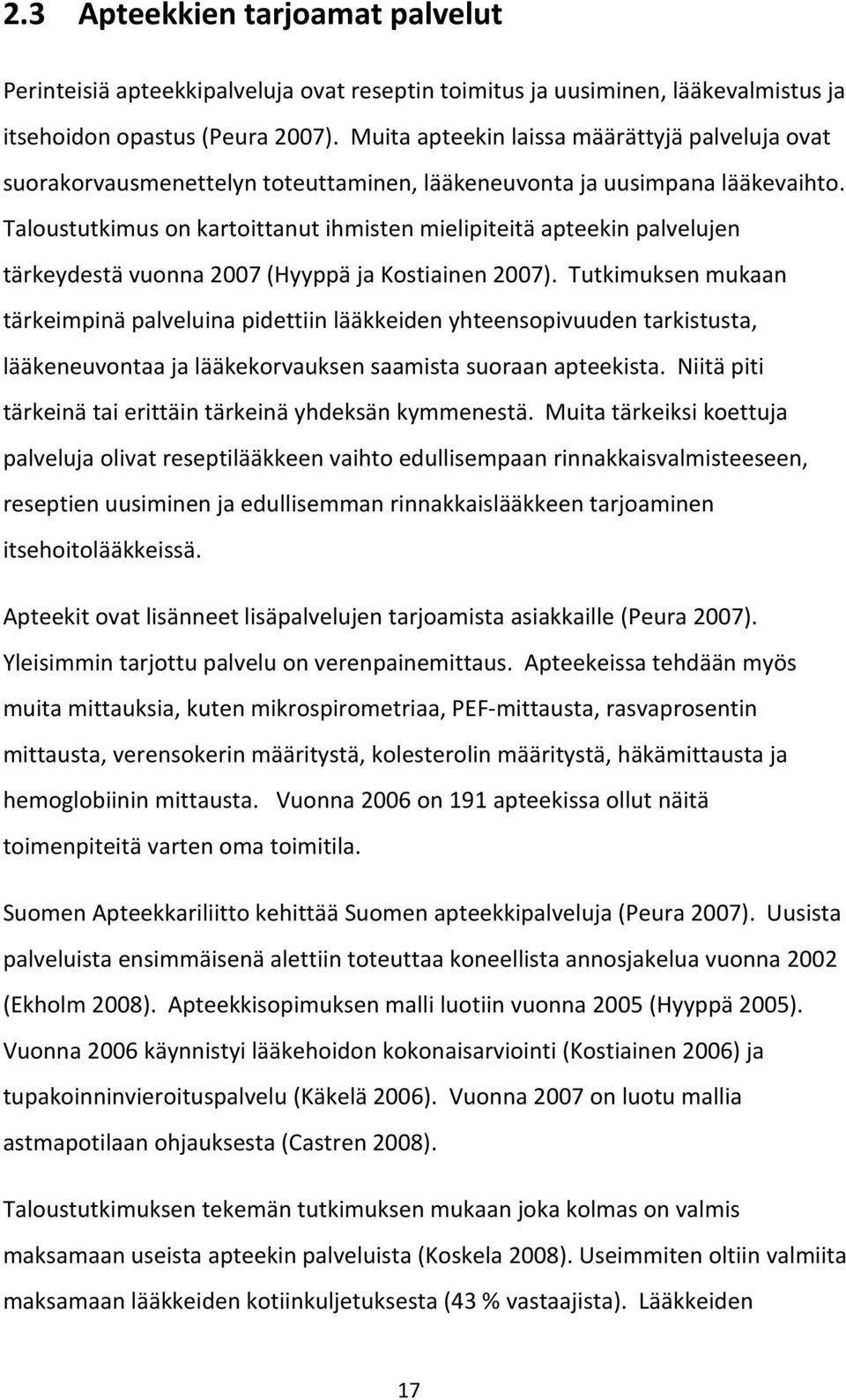 2.3 Apteekkien tarjoamat palvelut

Perinteisiä apteekkipalveluja ovat reseptin toimitus ja uusiminen, lääkevalmistus ja itsehoidon opastus (Peura 2007). Muita apteekin laissa määrättyjä palveluja ovat suorakorvausmenettelyn toteuttaminen, lääkeneuvonta ja uusimpana lääkevaihto. Taloustutkimus on kartoittanut ihmisten mielipiteitä apteekin palvelujen tärkeydestä vuonna 2007 (Hyyppä ja Kostiainen 2007). Tutkimuksen mukaan tärkeimpinä palveluina pidettiin lääkkeiden yhteensopivuuden tarkistusta, lääkeneuvontaa ja lääkekorvauksen saamista suoraan apteekista. Niitä piti tärkeinä tai erittäin tärkeinä yhdeksän kymmenestä. Muita tärkeiksi koettuja palveluja olivat reseptilääkkeen vaihto edullisempaan rinnakkaisvalmisteeseen, reseptien uusiminen ja edullisemman rinnakkaislääkkeen tarjoaminen itsehoitolääkkeissä.

Apteekit ovat lisänneet lisäpalvelujen tarjoamista asiakkaille (Peura 2007). Yleisimmin tarjottu palvelu on verenpainemittaus. Apteekeissa tehdään myös muita mittauksia, kuten mikrospirometriaa, PEF-mittausta, rasvaprosentin mittausta, verensokerin määritystä, kolesterolin määritystä, häkämittausta ja hemoglobiinin mittausta. Vuonna 2006 on 191 apteekissa ollut näitä toimenpiteitä varten oma toimitila.

Suomen Apteekkariliitto kehittää Suomen apteekkipalveluja (Peura 2007). Uusista palveluista ensimmäisenä alettiin toteuttaa koneellista annosjakelua vuonna 2002 (Ekholm 2008). Apteekkisopimuksen malli luotiin vuonna 2005 (Hyyppä 2005). Vuonna 2006 käynnistyi lääkehoidon kokonaisarviointi (Kostiainen 2006) ja tupakoinninvieroituspalvelu (Käkelä 2006). Vuonna 2007 on luotu mallia astmapotilaan ohjauksesta (Castren 2008).

Taloustutkimuksen tekemän tutkimuksen mukaan joka kolmas on valmis maksamaan useista apteekin palveluista (Koskela 2008). Useimmiten oltiin valmiita maksamaan lääkkeiden kotiinkuljetuksesta (43 % vastaajista). Lääkkeiden

17